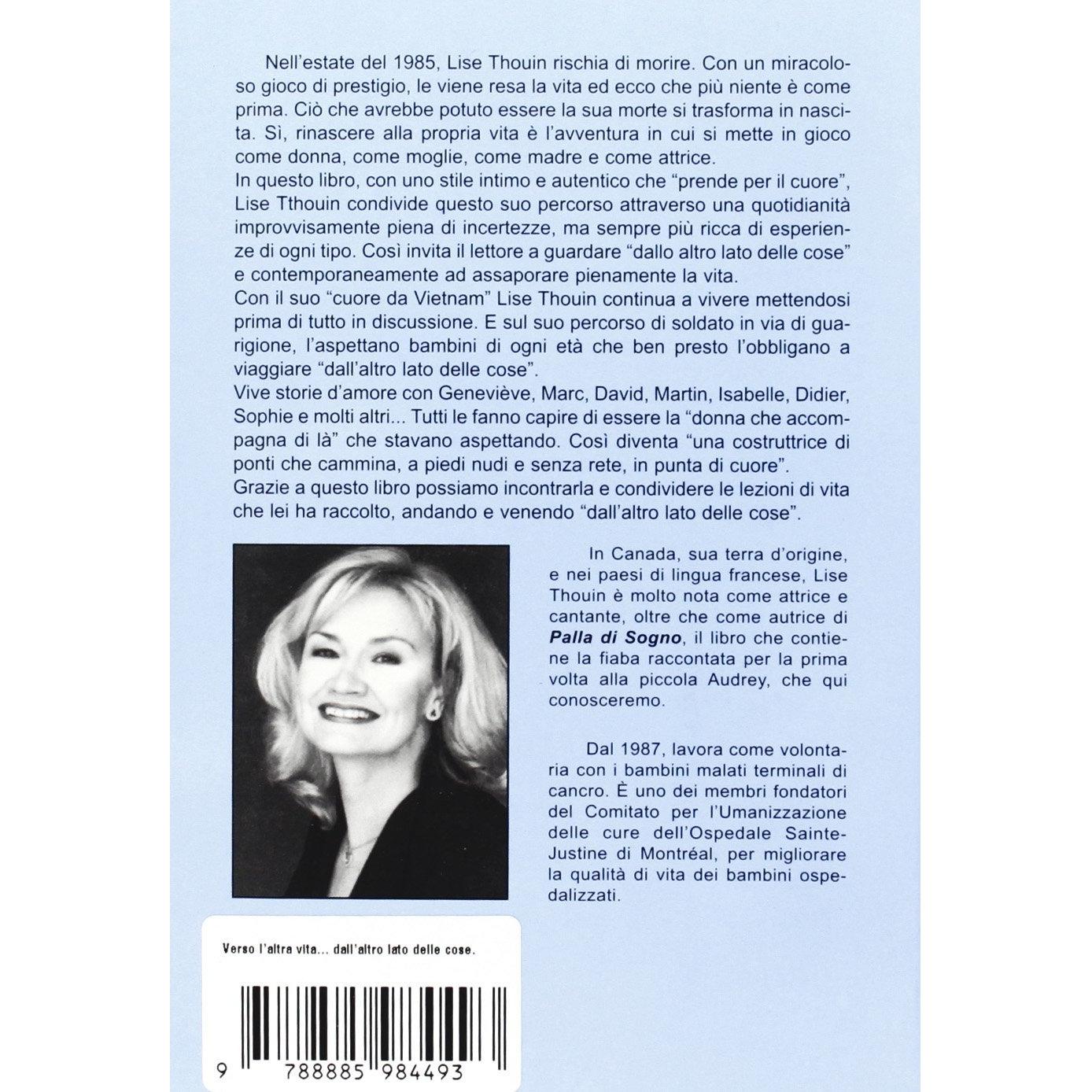 Nell'estate del 1985, Lise Thouin rischia di morire. Con un miracoloso gioco di prestigio, le viene resa la vita ed ecco che più niente è come prima. Ciò che avrebbe potuto essere la sua morte si trasforma in nascita. Sì, rinascere alla propria vita è l'avventura in cui si mette in gioco come donna, come moglie, come madre e come attrice.

In questo libro, con uno stile intimo e autentico che "prende per il cuore", Lise Tthouin condivide questo suo percorso attraverso una quotidianità improvvisamente piena di incertezze, ma sempre più ricca di esperienze di ogni tipo. Così invita il lettore a guardare "dallo altro lato delle cose" e contemporaneamente ad assaporare pienamente la vita.

Con il suo "cuore da Vietnam" Lise Thouin continua a vivere mettendosi prima di tutto in discussione. E sul suo percorso di soldato in via di guarigione, l'aspettano bambini di ogni età che ben presto l'obbligano a viaggiare "dall'altro lato delle cose".

Vive storie d'amore con Geneviève, Marc, David, Martin, Isabelle, Didier, Sophie e molti altri... Tutti le fanno capire di essere la "donna che accompagna di là" che stavano aspettando. Così diventa "una costruttrice di ponti che cammina, a piedi nudi e senza rete, in punta di cuore".

Grazie a questo libro possiamo incontrarla e condividere le lezioni di vita che lei ha raccolto, andando e venendo "dall'altro lato delle cose".

In Canada, sua terra d'origine, e nei paesi di lingua francese, Lise Thouin è molto nota come attrice e cantante, oltre che come autrice di Palla di Sogno, il libro che contiene la fiaba raccontata per la prima volta alla piccola Audrey, che qui conosceremo.

Dal 1987, lavora come volontaria con i bambini malati terminali di cancro. È uno dei membri fondatori del Comitato per l'Umanizzazione delle cure dell'Ospedale Sainte-Justine di Montréal, per migliorare la qualità di vita dei bambini ospedalizzati.

Verso l'altra vita... dall'altro lato delle cose.

9 788885 984493